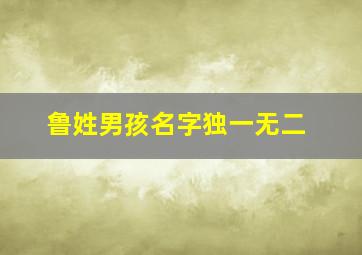 鲁姓男孩名字独一无二